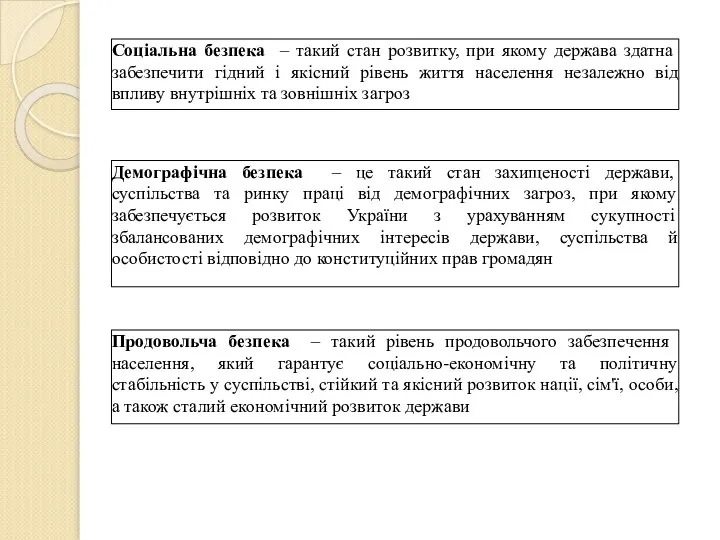 Соціальна безпека – такий стан розвитку, при якому держава здатна забезпечити гідний і якісний рівень життя населення незалежно від впливу внутрішніх та зовнішніх загроз

Демографічна безпека – це такий стан захищеності держави, суспільства та ринку праці від демографічних загроз, при якому забезпечується розвиток України з урахуванням сукупності збалансованих демографічних інтересів держави, суспільства й особистості відповідно до конституційних прав громадян

Продовольча безпека – такий рівень продовольчого забезпечення населення, який гарантує соціально-економічну та політичну стабільність у суспільстві, стійкий та якісний розвиток нації, сім'ї, особи, а також сталий економічний розвиток держави